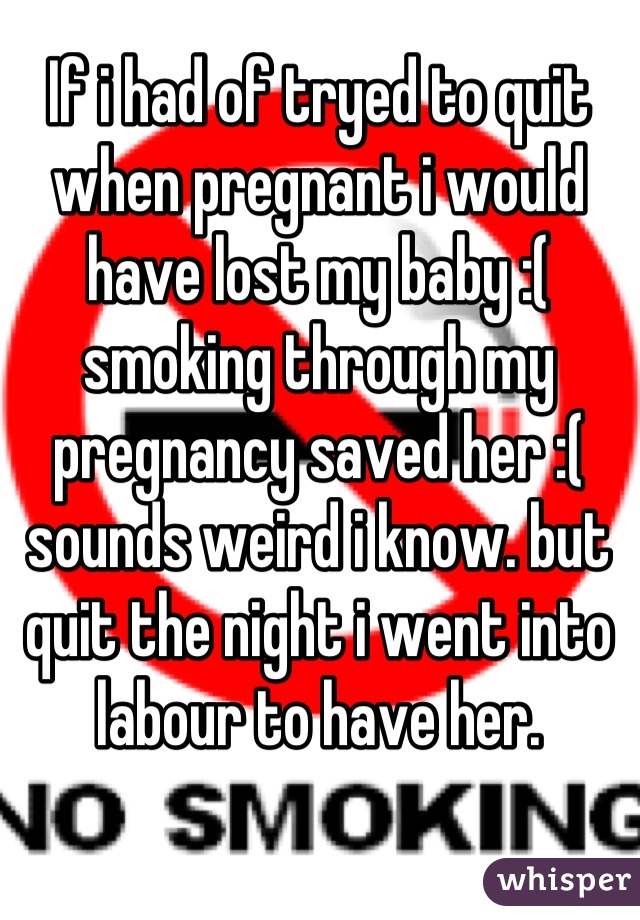 If i had of tryed to quit when pregnant i would have lost my baby :( smoking through my pregnancy saved her :( sounds weird i know. but quit the night i went into labour to have her.

NO SMOKING

whisper